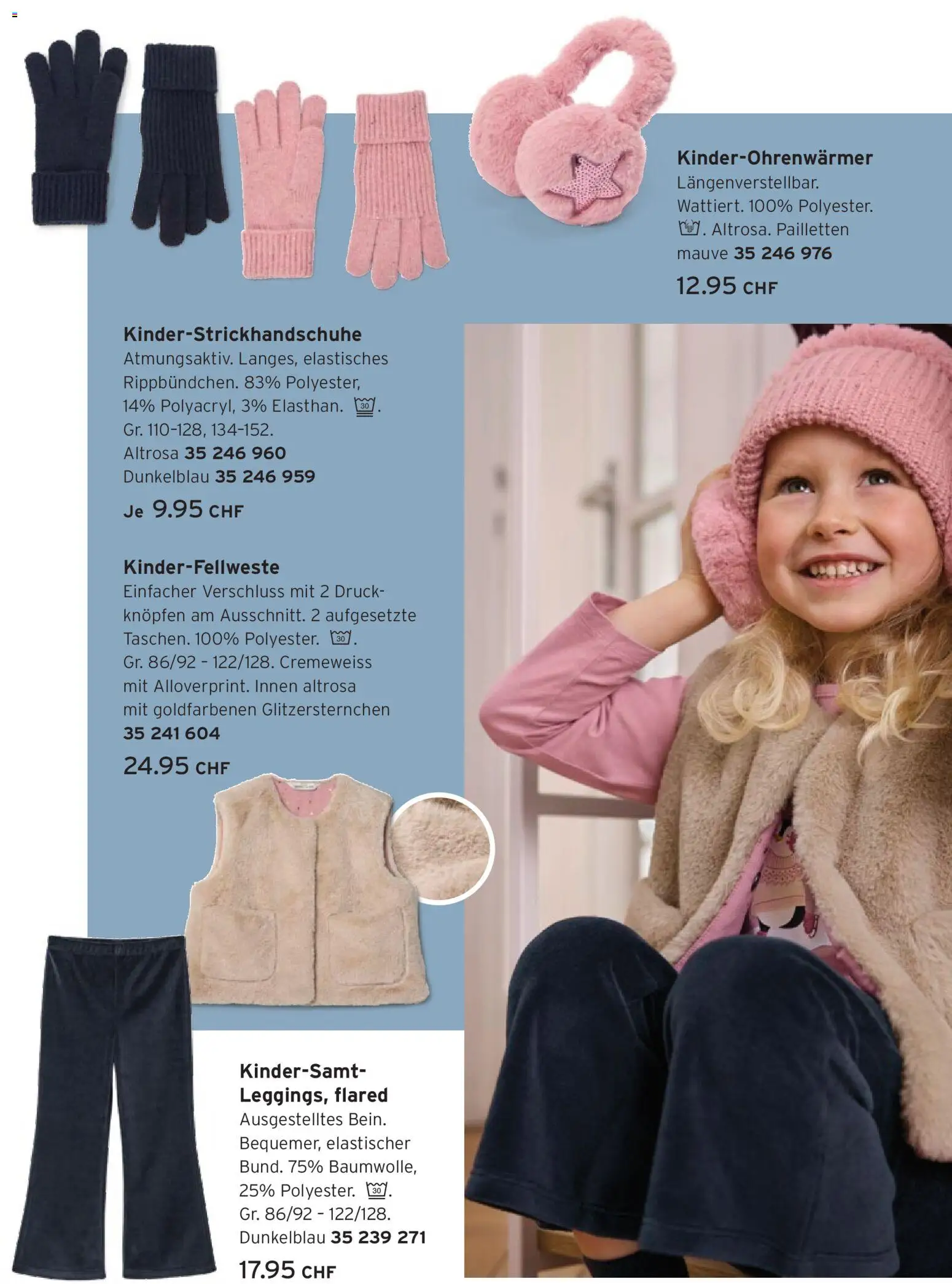 Kinder-Ohrenwärmer
Längenverstellbar. Wattiert. 100% Polyester. . Altrosa. Pailletten mauve 35 246 976
12.95 CHF

Kinder-Strickhandschuhe
Atmungsaktiv. Langes, elastisches Rippbündchen. 83% Polyester, 14% Polyacryl, 3% Elasthan. 30.
Gr. 110-128, 134-152.
Altrosa 35 246 960
Dunkelblau 35 246 959
Je 9.95 CHF

Kinder-Fellweste
Einfacher Verschluss mit 2 Druckknöpfen am Ausschnitt. 2 aufgesetzte Taschen. 100% Polyester. 30.
Gr. 86/92 - 122/128. Cremeweiss mit Alloverprint. Innen altrosa mit goldfarbenen Glitzersternchen
35 241 604
24.95 CHF

Kinder-Samt-Leggings, flared
Ausgestelltes Bein. Bequemer, elastischer Bund. 75% Baumwolle, 25% Polyester. 30.
Gr. 86/92 - 122/128.
Dunkelblau 35 239 271
17.95 CHF